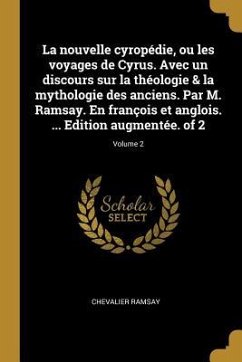 La nouvelle cyropédie, ou les voyages de Cyrus. Avec un discours sur la théologie & la mythologie des anciens. Par M. Ramsay. En françois et anglois. ... Edition augmentée. of 2

Volume 2

Scholar SELECT

CHEVALIER RAMSAY